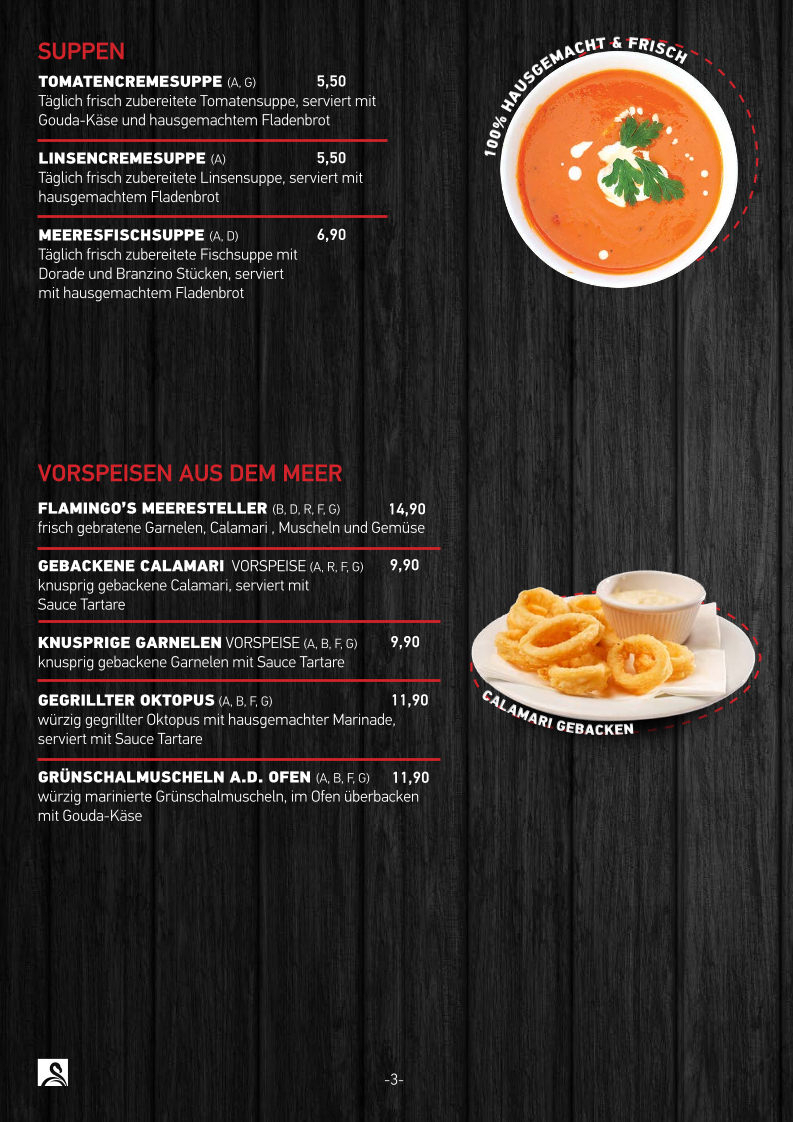 SUPPEN

TOMATENCREMESUPPE (A, G) 5,50
Täglich frisch zubereitete Tomatensuppe, serviert mit Gouda-Käse und hausgemachtem Fladenbrot

LINSENCREMESUPPE (A) 5,50
Täglich frisch zubereitete Linsensuppe, serviert mit hausgemachtem Fladenbrot

MEERESFISCHSUPPE (A, D) 6,90
Täglich frisch zubereitete Fischsuppe mit Dorade und Branzino Stücken, serviert mit hausgemachtem Fladenbrot

100% HAUSGEMACHT & FRISCH

VORSPEISEN AUS DEM MEER

FLAMINGO'S MEERESTELLER (B, D, R, F, G) 14,90
frisch gebratene Garnelen, Calamari , Muscheln und Gemüse

GEBACKENE CALAMARI VORSPEISE (A, R, F, G) 9,90
knusprig gebackene Calamari, serviert mit Sauce Tartare

KNUSPRIGE GARNELEN VORSPEISE (A, B, F, G) 9,90
knusprig gebackene Garnelen mit Sauce Tartare

GEGRILLTER OKTOPUS (A, B, F, G) 11,90
würzig gegrillter Oktopus mit hausgemachter Marinade, serviert mit Sauce Tartare

GRÜNSCHALMUSCHELN A.D. OFEN (A, B, F, G) 11,90
würzig marinierte Grünschalmuscheln, im Ofen überbacken mit Gouda-Käse

CALAMARI GEBACKEN

-3-